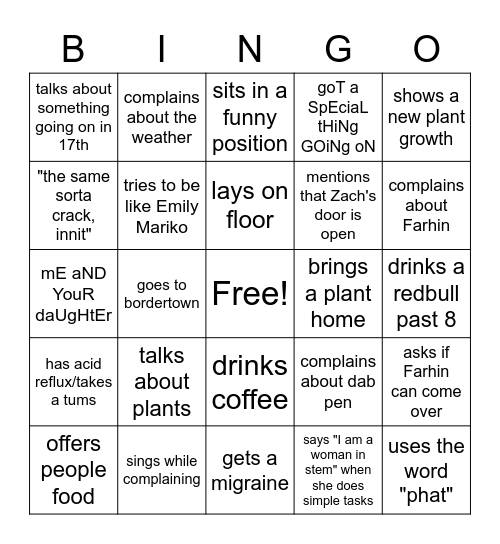 | B | I | N | G | O |
|---|---|---|---|---|
| talks about something going on in 17th | complains about the weather | sits in a funny position | goT a SpEciaL tHiNg GOiNg oN | shows a new plant growth |
| "the same sorta crack, innit" | tries to be like Emily Mariko | lays on floor | mentions that Zach's door is open | complains about Farhin |
| mE aND YouR daUgHtEr | goes to bordertown | Free! | brings a plant home | drinks a redbull past 8 |
| has acid reflux/takes a tums | talks about plants | drinks coffee | complains about dab pen | asks if Farhin can come over |
| offers people food | sings while complaining | gets a migraine | says "I am a woman in stem" when she does simple tasks | uses the word "phat" |